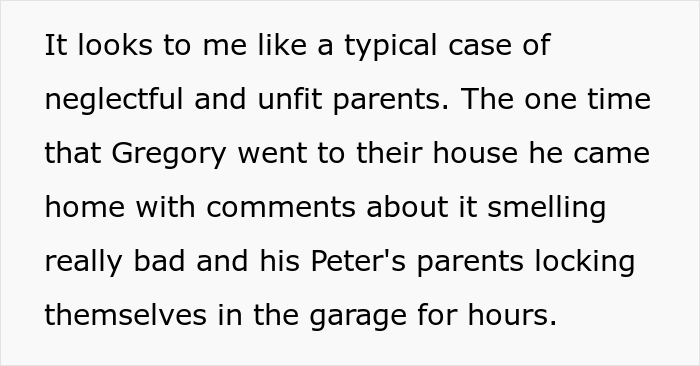 It looks to me like a typical case of neglectful and unfit parents. The one time that Gregory went to their house he came home with comments about it smelling really bad and his Peter's parents locking themselves in the garage for hours.